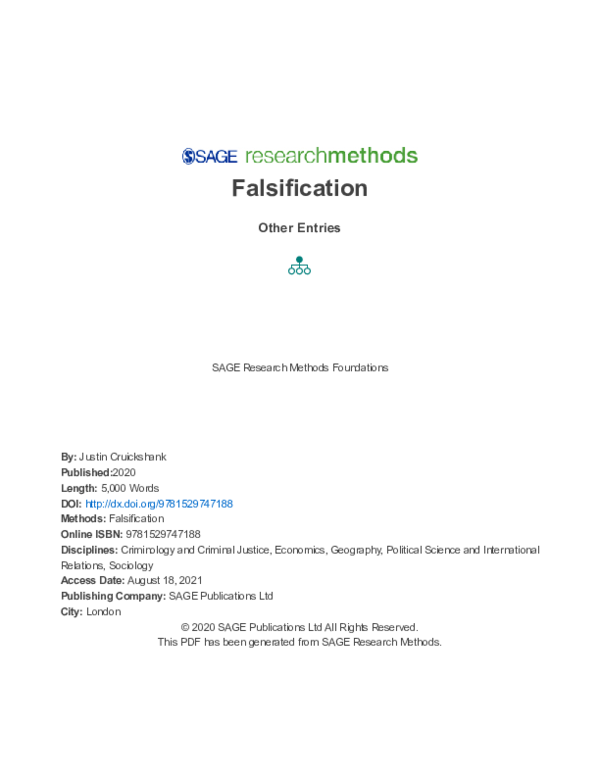 SAGE researchmethods

Falsification

Other Entries

SAGE Research Methods Foundations

By: Justin Cruickshank
Published:2020
Length: 5,000 Words
DOI: http://dx.doi.org/9781529747188
Methods: Falsification
Online ISBN: 9781529747188
Disciplines: Criminology and Criminal Justice, Economics, Geography, Political Science and International Relations, Sociology
Access Date: August 18, 2021
Publishing Company: SAGE Publications Ltd
City: London

© 2020 SAGE Publications Ltd All Rights Reserved.
This PDF has been generated from SAGE Research Methods.